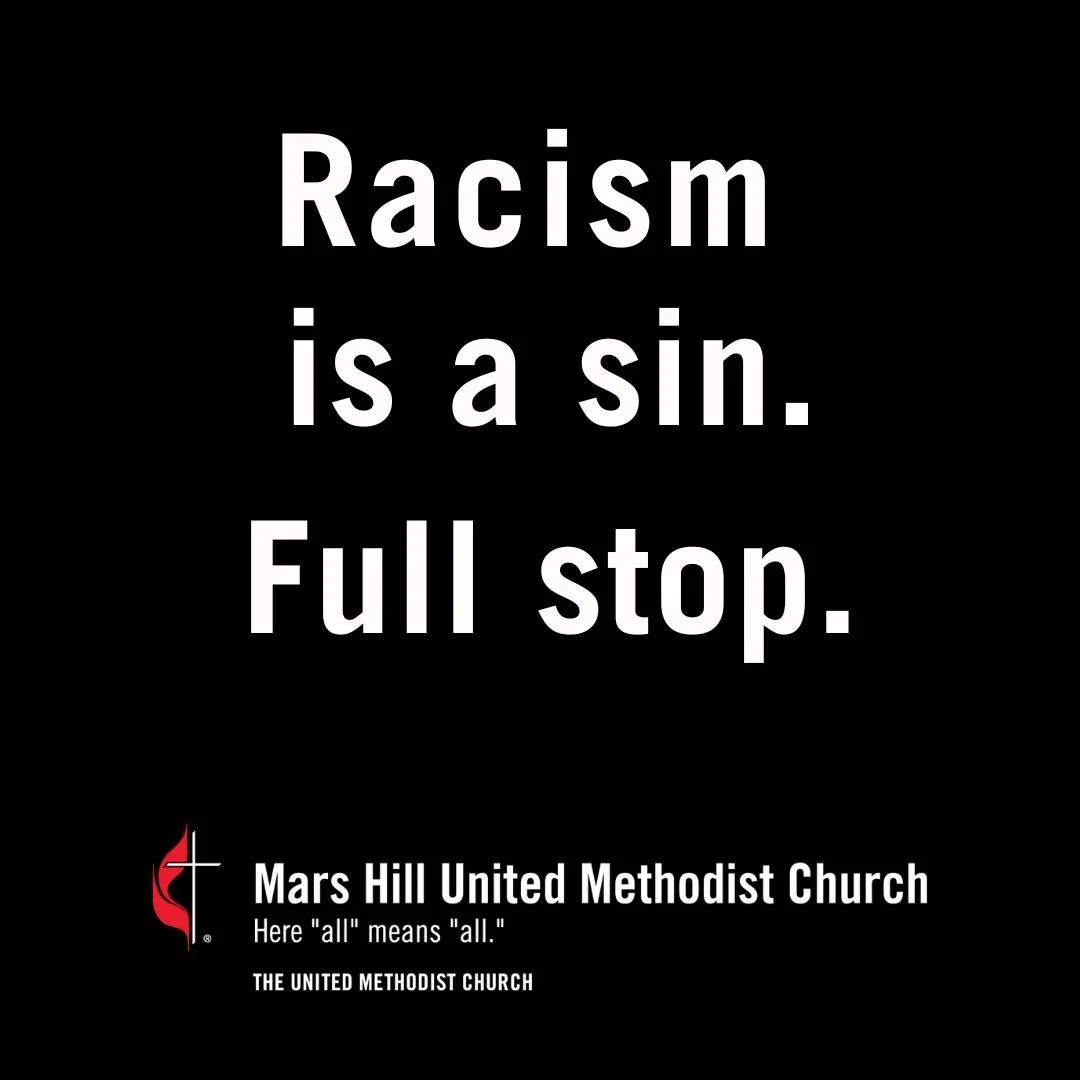 Racism is a sin. Full stop.

®

Mars Hill United Methodist Church
Here "all" means "all."

THE UNITED METHODIST CHURCH